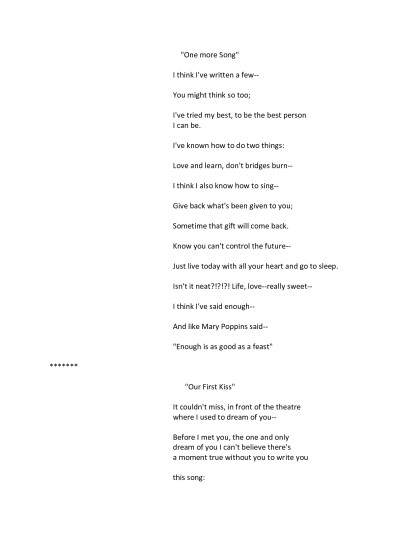 "One more Song"

I think I've written a few--

You might think so too;

I've tried my best, to be the best person
I can be.

I've known how to do two things:

Love and learn, don't bridges burn--

I think I also know how to sing--

Give back what's been given to you;

Sometime that gift will come back.

Know you can't control the future--

Just live today with all your heart and go to sleep.

Isn't it neat?!?!?! Life, love--really sweet--

I think I've said enough--

And like Mary Poppins said--

"Enough is as good as a feast"

*******

"Our First Kiss"

It couldn't miss, in front of the theatre
where I used to dream of you--

Before I met you, the one and only
dream of you I can't believe there's
a moment true without you to write you

this song: